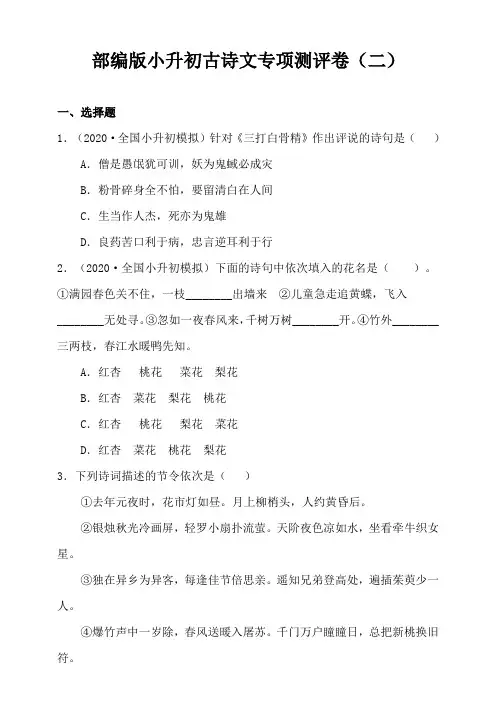 部编版小升初古诗文专项测评卷（二）

一、选择题

1．（2020·全国小升初模拟）针对《三打白骨精》作出评说的诗句是（　　）

A．僧是愚氓犹可训，妖为鬼蜮必成灾

B．粉骨碎身全不怕，要留清白在人间

C．生当作人杰，死亦为鬼雄

D．良药苦口利于病，忠言逆耳利于行

2．（2020·全国小升初模拟）下面的诗句中依次填入的花名是（　　）。

①满园春色关不住，一枝________出墙来　②儿童急走追黄蝶，飞入________无处寻。③忽如一夜春风来，千树万树________开。④竹外________三两枝，春江水暖鸭先知。

A．红杏　桃花　菜花　梨花

B．红杏　菜花　梨花　桃花

C．红杏　桃花　梨花　菜花

D．红杏　菜花　桃花　梨花

3．下列诗词描述的节令依次是（　　）

①去年元夜时，花市灯如昼。月上柳梢头，人约黄昏后。

②银烛秋光冷画屏，轻罗小扇扑流萤。天阶夜色凉如水，坐看牵牛织女星。

③独在异乡为异客，每逢佳节倍思亲。遥知兄弟登高处，遍插茱萸少一人。

④爆竹声中一岁除，春风送暖入屠苏。千门万户曈曈日，总把新桃换旧符。